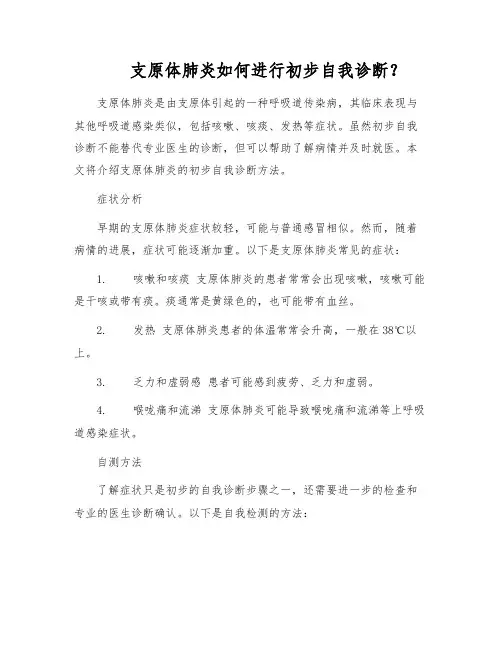 支原体肺炎如何进行初步自我诊断？

支原体肺炎是由支原体引起的一种呼吸道传染病，其临床表现与其他呼吸道感染类似，包括咳嗽、咳痰、发热等症状。虽然初步自我诊断不能替代专业医生的诊断，但可以帮助了解病情并及时就医。本文将介绍支原体肺炎的初步自我诊断方法。

症状分析

早期的支原体肺炎症状较轻，可能与普通感冒相似。然而，随着病情的进展，症状可能逐渐加重。以下是支原体肺炎常见的症状：

1. 咳嗽和咳痰 支原体肺炎的患者常常会出现咳嗽，咳嗽可能是干咳或带有痰。痰通常是黄绿色的，也可能带有血丝。

2. 发热 支原体肺炎患者的体温常常会升高，一般在38℃以上。

3. 乏力和虚弱感 患者可能感到疲劳、乏力和虚弱。

4. 喉咙痛和流涕 支原体肺炎可能导致喉咙痛和流涕等上呼吸道感染症状。

自测方法

了解症状只是初步的自我诊断步骤之一，还需要进一步的检查和专业的医生诊断确认。以下是自我检测的方法：